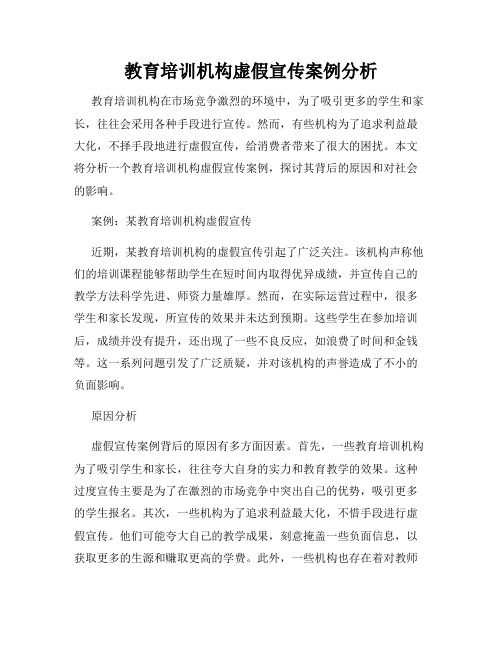 教育培训机构虚假宣传案例分析

教育培训机构在市场竞争激烈的环境中，为了吸引更多的学生和家长，往往会采用各种手段进行宣传。然而，有些机构为了追求利益最大化，不择手段地进行虚假宣传，给消费者带来了很大的困扰。本文将分析一个教育培训机构虚假宣传案例，探讨其背后的原因和对社会的影响。

案例：某教育培训机构虚假宣传

近期，某教育培训机构的虚假宣传引起了广泛关注。该机构声称他们的培训课程能够帮助学生在短时间内取得优异成绩，并宣传自己的教学方法科学先进、师资力量雄厚。然而，在实际运营过程中，很多学生和家长发现，所宣传的效果并未达到预期。这些学生在参加培训后，成绩并没有提升，还出现了一些不良反应，如浪费了时间和金钱等。这一系列问题引发了广泛质疑，并对该机构的声誉造成了不小的负面影响。

原因分析

虚假宣传案例背后的原因有多方面因素。首先，一些教育培训机构为了吸引学生和家长，往往夸大自身的实力和教育教学的效果。这种过度宣传主要是为了在激烈的市场竞争中突出自己的优势，吸引更多的学生报名。其次，一些机构为了追求利益最大化，不惜手段进行虚假宣传。他们可能夸大自己的教学成果，刻意掩盖一些负面信息，以获取更多的生源和赚取更高的学费。此外，一些机构也存在着对教师